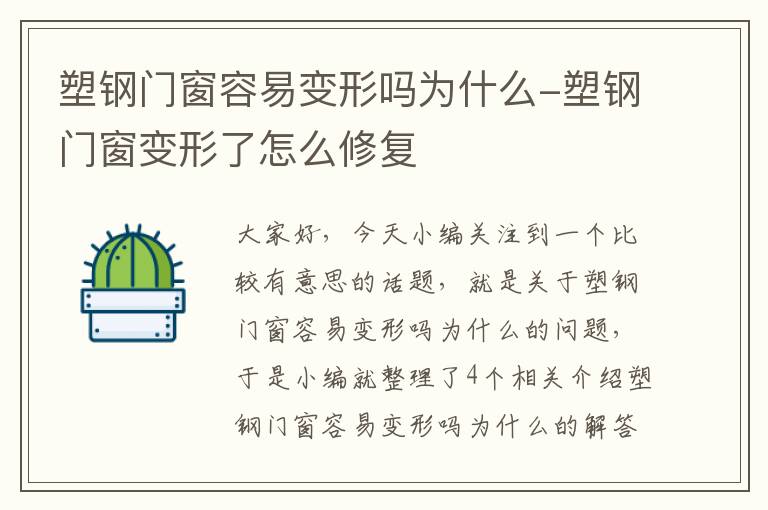 塑钢门窗容易变形吗为什么-塑钢门窗变形了怎么修复

大家好，今天小编关注到一个比较有意思的话题，就是关于塑钢门窗容易变形吗为什么的问题，于是小编就整理了4个相关介绍塑钢门窗容易变形吗为什么的解答